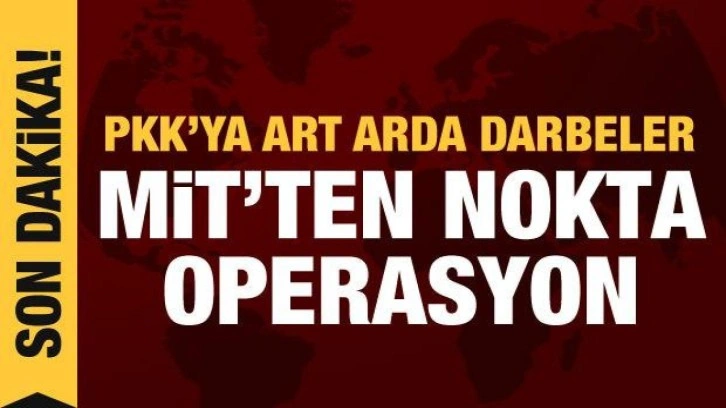 SON DAKİKA!

PKK'YA ART ARDA DARBELER

MİT'TEN NOKTA OPERASYON